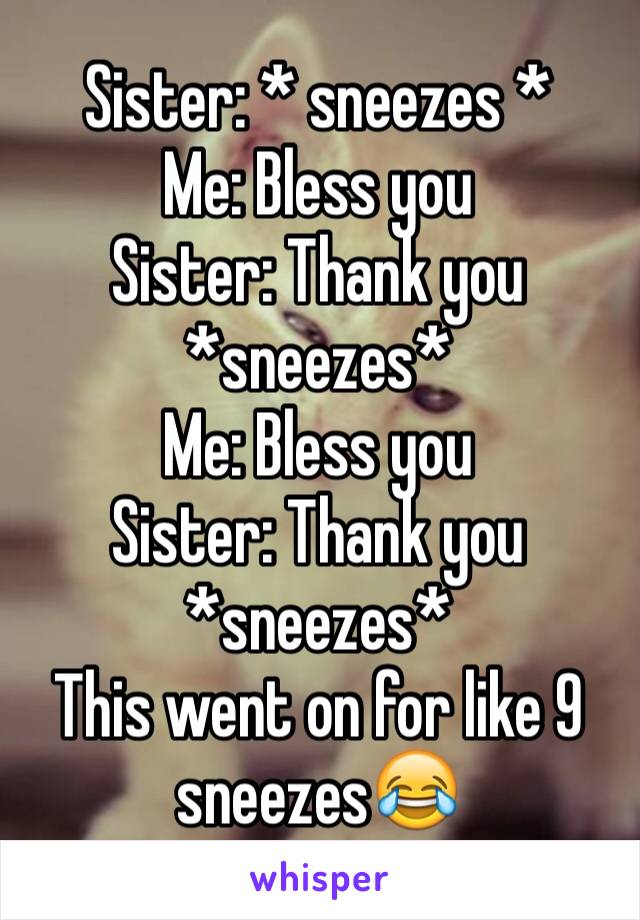 Sister: * sneezes *
Me: Bless you
Sister: Thank you *sneezes*
Me: Bless you
Sister: Thank you *sneezes*
This went on for like 9 sneezes😂

whisper